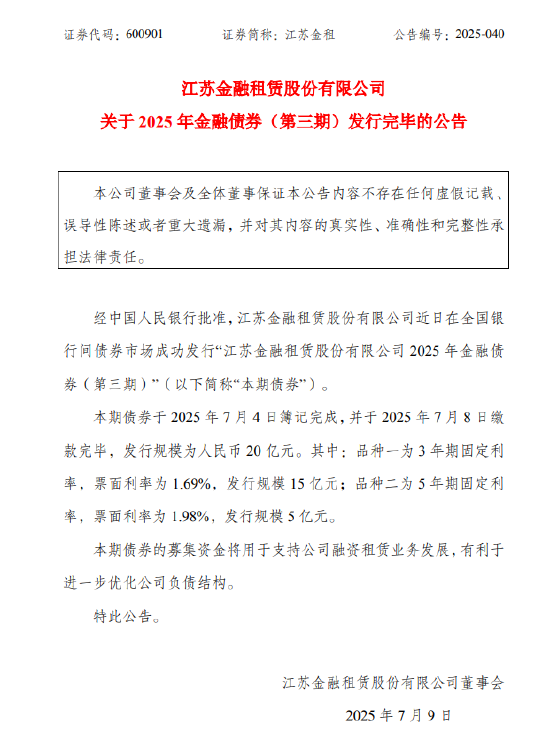 证券代码：600901　　证券简称：江苏金租　　公告编号：2025-040

江苏金融租赁股份有限公司
关于 2025 年金融债券（第三期）发行完毕的公告

本公司董事会及全体董事保证本公告内容不存在任何虚假记载、误导性陈述或者重大遗漏，并对其内容的真实性、准确性和完整性承担法律责任。

经中国人民银行批准，江苏金融租赁股份有限公司近日在全国银行间债券市场成功发行“江苏金融租赁股份有限公司 2025 年金融债券（第三期）”（以下简称“本期债券”）。

本期债券于 2025 年 7 月 4 日簿记完成，并于 2025 年 7 月 8 日缴款完毕，发行规模为人民币 20 亿元。其中：品种一为 3 年期固定利率，票面利率为 1.69%，发行规模 15 亿元；品种二为 5 年期固定利率，票面利率为 1.98%，发行规模 5 亿元。

本期债券的募集资金将用于支持公司融资租赁业务发展，有利于进一步优化公司负债结构。

特此公告。

江苏金融租赁股份有限公司董事会
2025 年 7 月 9 日